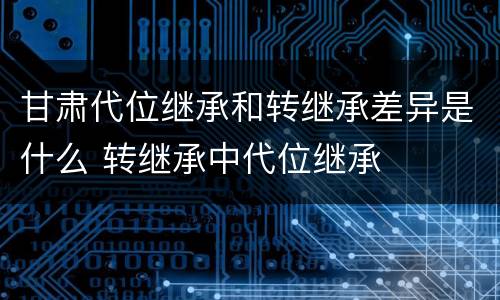 甘肃代位继承和转继承差异是什么 转继承中代位继承